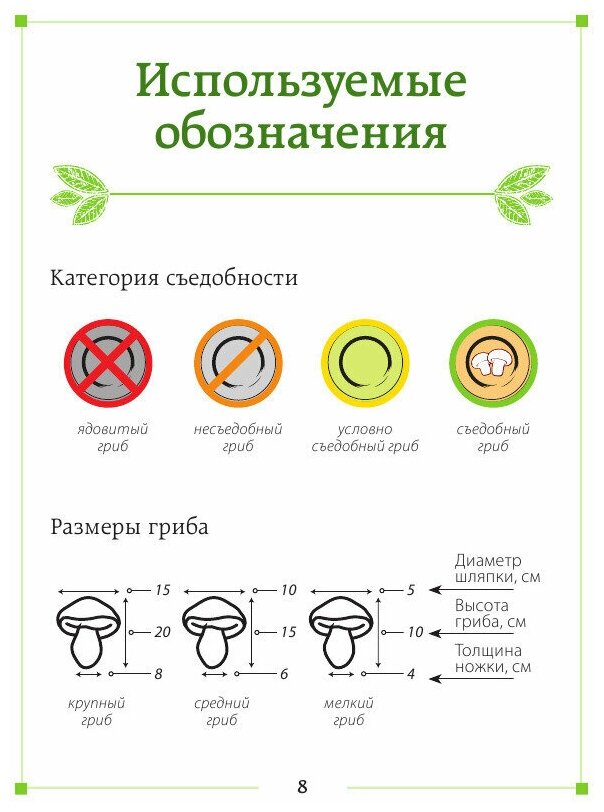 Используемые обозначения

Категория съедобности

ядовитый гриб

несъедобный гриб

условно съедобный гриб

съедобный гриб

Размеры гриба

15

20

8

крупный гриб

10

15

6

средний гриб

5

10

4

мелкий гриб

Диаметр шляпки, см

Высота гриба, см

Толщина ножки, см

8